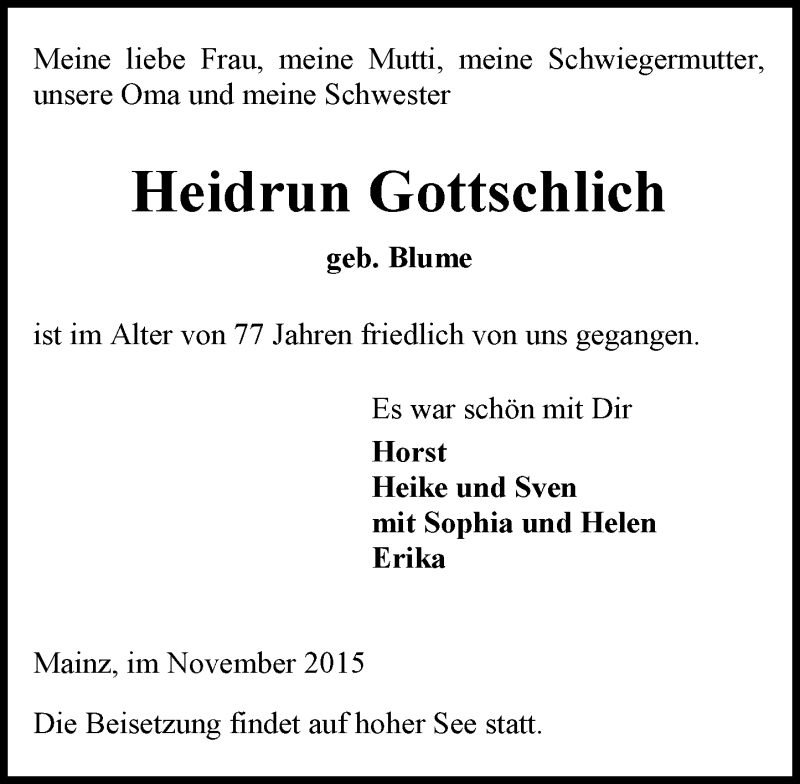 Meine liebe Frau, meine Mutti, meine Schwiegermutter, unsere Oma und meine Schwester

Heidrun Gottschlich

geb. Blume

ist im Alter von 77 Jahren friedlich von uns gegangen.

Es war schön mit Dir
Horst
Heike und Sven
mit Sophia und Helen
Erika

Mainz, im November 2015

Die Beisetzung findet auf hoher See statt.